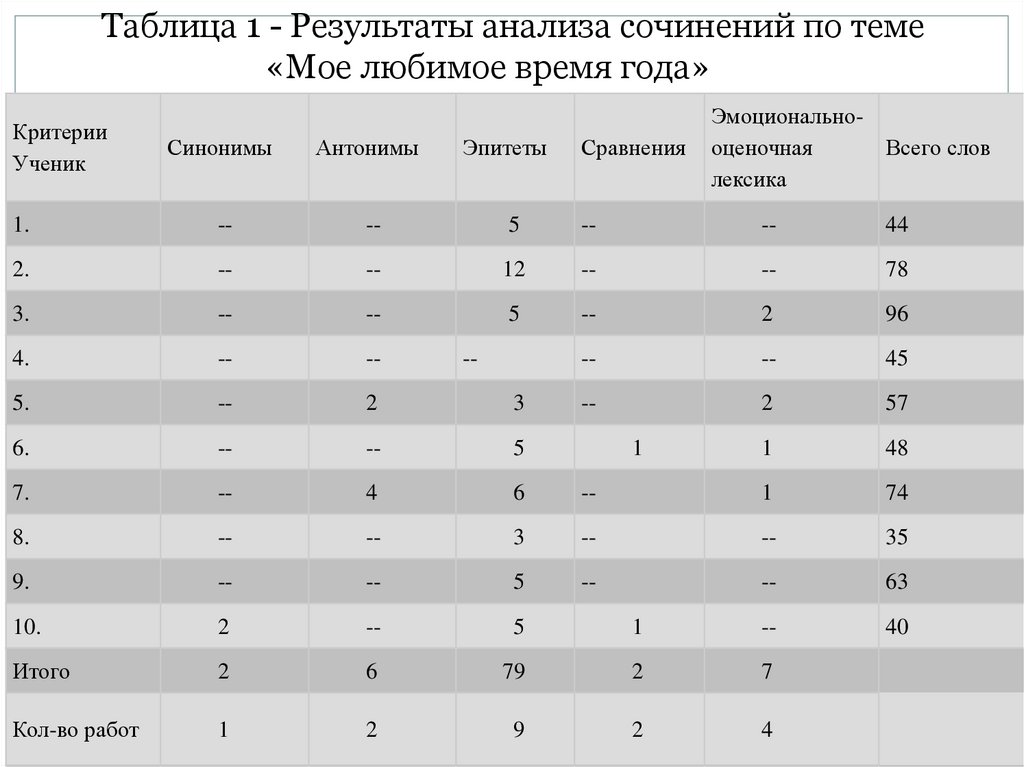 Таблица 1 - Результаты анализа сочинений по теме «Мое любимое время года»

| Критерии Ученик | Синонимы | Антонимы | Эпитеты | Сравнения | Эмоционально-оценочная лексика | Всего слов |
|---|---|---|---|---|---|---|
| 1. | -- | -- | 5 | -- | -- | 44 |
| 2. | -- | -- | 12 | -- | -- | 78 |
| 3. | -- | -- | 5 | -- | 2 | 96 |
| 4. | -- | -- | -- | -- | -- | 45 |
| 5. | -- | 2 | 3 | -- | 2 | 57 |
| 6. | -- | -- | 5 | 1 | 1 | 48 |
| 7. | -- | 4 | 6 | -- | 1 | 74 |
| 8. | -- | -- | 3 | -- | -- | 35 |
| 9. | -- | -- | 5 | -- | -- | 63 |
| 10. | 2 | -- | 5 | 1 | -- | 40 |
| Итого | 2 | 6 | 79 | 2 | 7 | |
| Кол-во работ | 1 | 2 | 9 | 2 | 4 | |